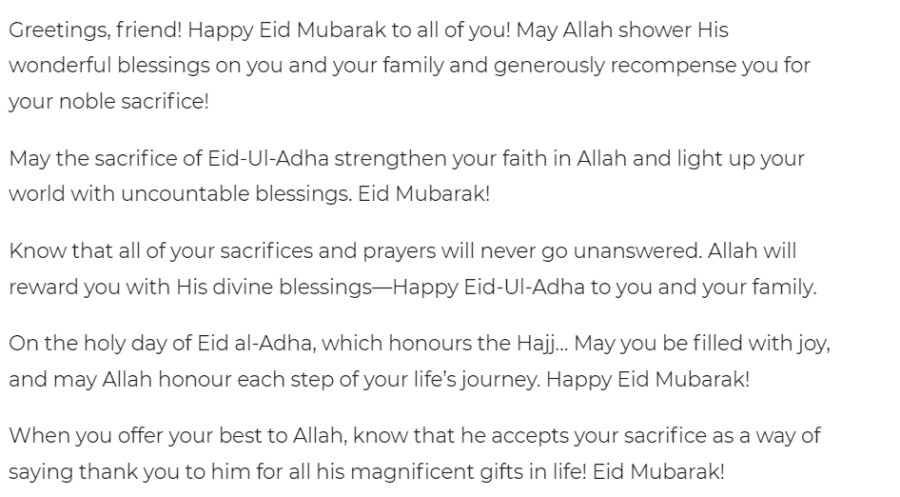 Greetings, friend! Happy Eid Mubarak to all of you! May Allah shower His wonderful blessings on you and your family and generously recompense you for your noble sacrifice!

May the sacrifice of Eid-Ul-Adha strengthen your faith in Allah and light up your world with uncountable blessings. Eid Mubarak!

Know that all of your sacrifices and prayers will never go unanswered. Allah will reward you with His divine blessings—Happy Eid-Ul-Adha to you and your family.

On the holy day of Eid al-Adha, which honours the Hajj... May you be filled with joy, and may Allah honour each step of your life's journey. Happy Eid Mubarak!

When you offer your best to Allah, know that he accepts your sacrifice as a way of saying thank you to him for all his magnificent gifts in life! Eid Mubarak!